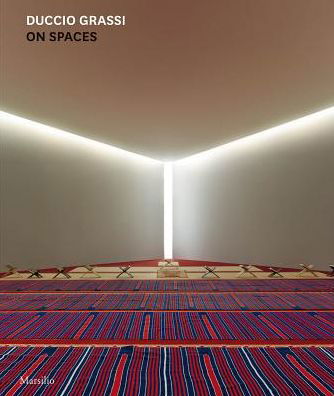 DUCCIO GRASSI
ON SPACES

Marsilio